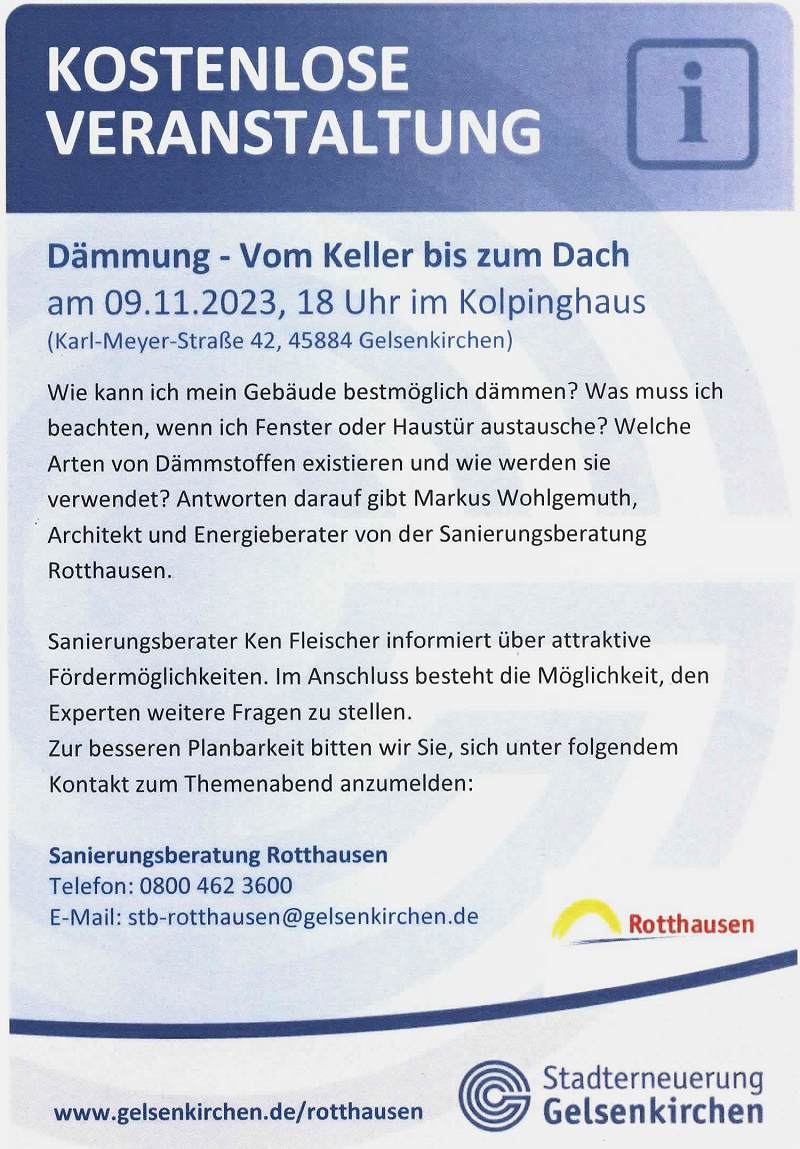 KOSTENLOSE VERANSTALTUNG

i

Dämmung - Vom Keller bis zum Dach
am 09.11.2023, 18 Uhr im Kolpinghaus
(Karl-Meyer-Straße 42, 45884 Gelsenkirchen)

Wie kann ich mein Gebäude bestmöglich dämmen? Was muss ich beachten, wenn ich Fenster oder Haustür austausche? Welche Arten von Dämmstoffen existieren und wie werden sie verwendet? Antworten darauf gibt Markus Wohlgemuth, Architekt und Energieberater von der Sanierungsberatung Rotthausen.

Sanierungsberater Ken Fleischer informiert über attraktive Fördermöglichkeiten. Im Anschluss besteht die Möglichkeit, den Experten weitere Fragen zu stellen.
Zur besseren Planbarkeit bitten wir Sie, sich unter folgendem Kontakt zum Themenabend anzumelden:

Sanierungsberatung Rotthausen
Telefon: 0800 462 3600
E-Mail: stb-rotthausen@gelsenkirchen.de

Rotthausen

www.gelsenkirchen.de/rotthausen

Stadterneuerung Gelsenkirchen